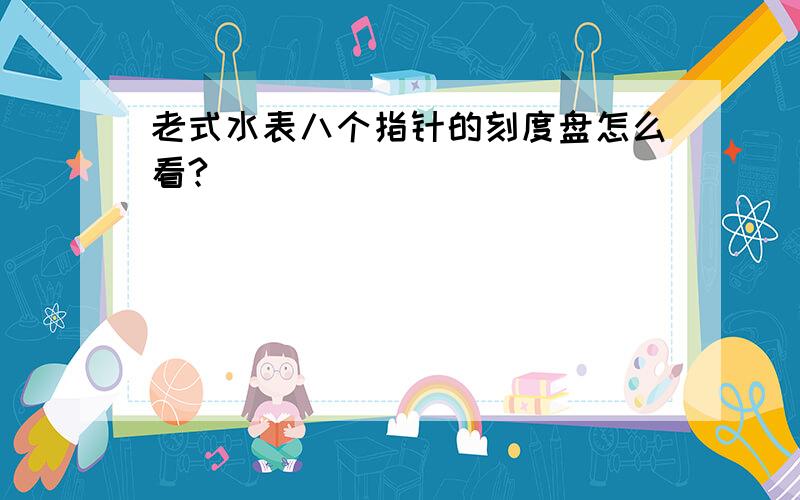 老式水表八个指针的刻度盘怎么看?